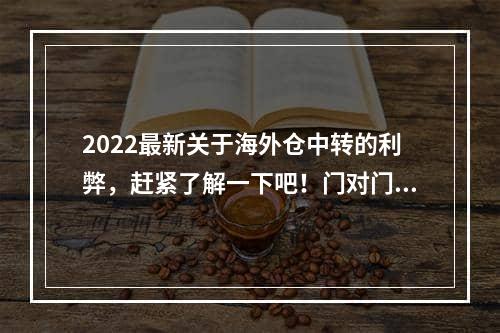 2022最新关于海外仓中转的利弊，赶紧了解一下吧！门对门...